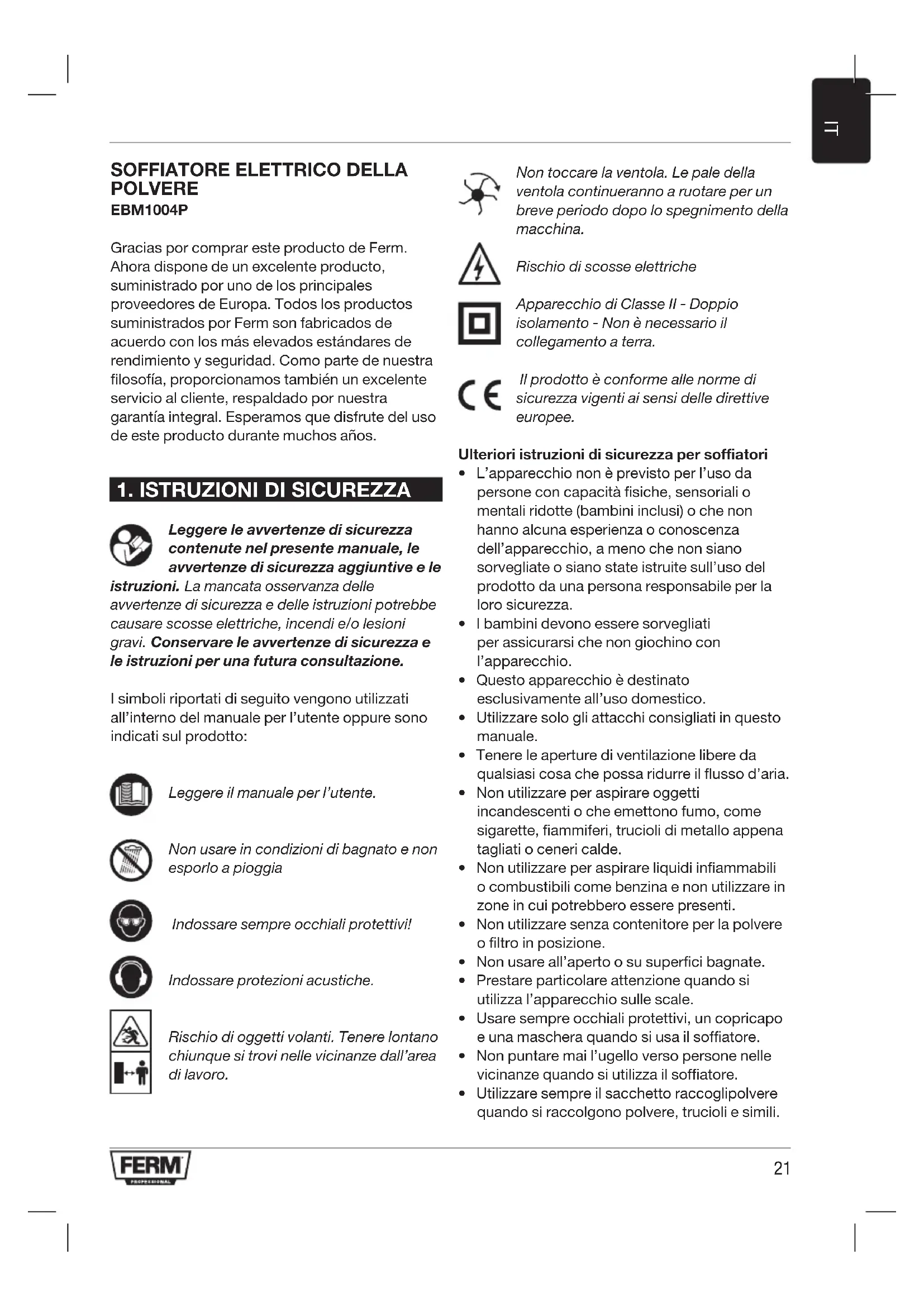 IT

SOFFIATORE ELETTRICO DELLA POLVERE
EBM1004P

Gracias por comprar este producto de Ferm. Ahora dispone de un excelente producto, suministrado por uno de los principales proveedores de Europa. Todos los productos suministrados por Ferm son fabricados de acuerdo con los más elevados estándares de rendimiento y seguridad. Como parte de nuestra filosofía, proporcionamos también un excelente servicio al cliente, respaldado por nuestra garantía integral. Esperamos que disfrute del uso de este producto durante muchos años.

1. ISTRUZIONI DI SICUREZZA

Leggere le avvertenze di sicurezza contenute nel presente manuale, le avvertenze di sicurezza aggiuntive e le istruzioni. La mancata osservanza delle avvertenze di sicurezza e delle istruzioni potrebbe causare scosse elettriche, incendi e/o lesioni gravi. Conservare le avvertenze di sicurezza e le istruzioni per una futura consultazione.

I simboli riportati di seguito vengono utilizzati all'interno del manuale per l'utente oppure sono indicati sul prodotto:

Leggere il manuale per l'utente.

Non usare in condizioni di bagnato e non esporlo a pioggia

Indossare sempre occhiali protettivi!

Indossare protezioni acustiche.

Rischio di oggetti volanti. Tenere lontano chiunque si trovi nelle vicinanze dall'area di lavoro.

Non toccare la ventola. Le pale della ventola continueranno a ruotare per un breve periodo dopo lo spegnimento della macchina.

Rischio di scosse elettriche

Apparecchio di Classe II - Doppio isolamento - Non è necessario il collegamento a terra.

Il prodotto è conforme alle norme di sicurezza vigenti ai sensi delle direttive europee.

Ulteriori istruzioni di sicurezza per soffiatori
• L'apparecchio non è previsto per l'uso da persone con capacità fisiche, sensoriali o mentali ridotte (bambini inclusi) o che non hanno alcuna esperienza o conoscenza dell'apparecchio, a meno che non siano sorvegliate o siano state istruite sull'uso del prodotto da una persona responsabile per la loro sicurezza.
• I bambini devono essere sorvegliati per assicurarsi che non giochino con l'apparecchio.
• Questo apparecchio è destinato esclusivamente all'uso domestico.
• Utilizzare solo gli attacchi consigliati in questo manuale.
• Tenere le aperture di ventilazione libere da qualsiasi cosa che possa ridurre il flusso d'aria.
• Non utilizzare per aspirare oggetti incandescenti o che emettono fumo, come sigarette, fiammiferi, trucioli di metallo appena tagliati o ceneri calde.
• Non utilizzare per aspirare liquidi infiammabili o combustibili come benzina e non utilizzare in zone in cui potrebbero essere presenti.
• Non utilizzare senza contenitore per la polvere o filtro in posizione.
• Non usare all'aperto o su superfici bagnate.
• Prestare particolare attenzione quando si utilizza l'apparecchio sulle scale.
• Usare sempre occhiali protettivi, un copricapo e una maschera quando si usa il soffiatore.
• Non puntare mai l'ugello verso persone nelle vicinanze quando si utilizza il soffiatore.
• Utilizzare sempre il sacchetto raccoglipolvere quando si raccolgono polvere, trucioli e simili.

FERM
PROFESSIONAL
21